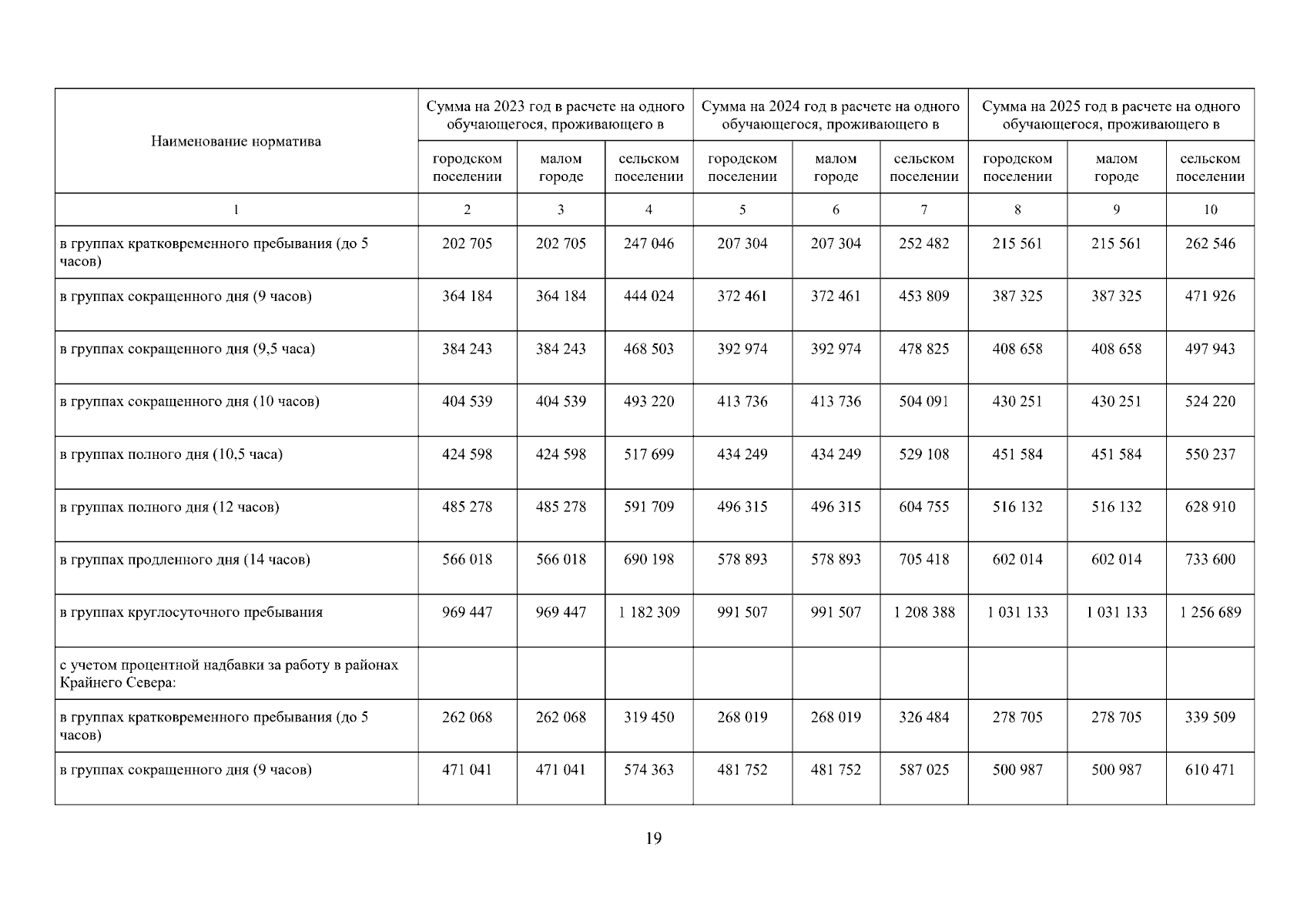 | Наименование норматива | Сумма на 2023 год в расчете на одного обучающегося, проживающего в | | | Сумма на 2024 год в расчете на одного обучающегося, проживающего в | | | Сумма на 2025 год в расчете на одного обучающегося, проживающего в | | |
|---|---|---|---|---|---|---|---|---|---|
| | городском поселении | малом городе | сельском поселении | городском поселении | малом городе | сельском поселении | городском поселении | малом городе | сельском поселении |
| 1 | 2 | 3 | 4 | 5 | 6 | 7 | 8 | 9 | 10 |
| в группах кратковременного пребывания (до 5 часов) | 202 705 | 202 705 | 247 046 | 207 304 | 207 304 | 252 482 | 215 561 | 215 561 | 262 546 |
| в группах сокращенного дня (9 часов) | 364 184 | 364 184 | 444 024 | 372 461 | 372 461 | 453 809 | 387 325 | 387 325 | 471 926 |
| в группах сокращенного дня (9,5 часа) | 384 243 | 384 243 | 468 503 | 392 974 | 392 974 | 478 825 | 408 658 | 408 658 | 497 943 |
| в группах сокращенного дня (10 часов) | 404 539 | 404 539 | 493 220 | 413 736 | 413 736 | 504 091 | 430 251 | 430 251 | 524 220 |
| в группах полного дня (10,5 часа) | 424 598 | 424 598 | 517 699 | 434 249 | 434 249 | 529 108 | 451 584 | 451 584 | 550 237 |
| в группах полного дня (12 часов) | 485 278 | 485 278 | 591 709 | 496 315 | 496 315 | 604 755 | 516 132 | 516 132 | 628 910 |
| в группах продленного дня (14 часов) | 566 018 | 566 018 | 690 198 | 578 893 | 578 893 | 705 418 | 602 014 | 602 014 | 733 600 |
| в группах круглосуточного пребывания | 969 447 | 969 447 | 1 182 309 | 991 507 | 991 507 | 1 208 388 | 1 031 133 | 1 031 133 | 1 256 689 |
| с учетом процентной надбавки за работу в районах Крайнего Севера: | | | | | | | | | |
| в группах кратковременного пребывания (до 5 часов) | 262 068 | 262 068 | 319 450 | 268 019 | 268 019 | 326 484 | 278 705 | 278 705 | 339 509 |
| в группах сокращенного дня (9 часов) | 471 041 | 471 041 | 574 363 | 481 752 | 481 752 | 587 025 | 500 987 | 500 987 | 610 471 |

19